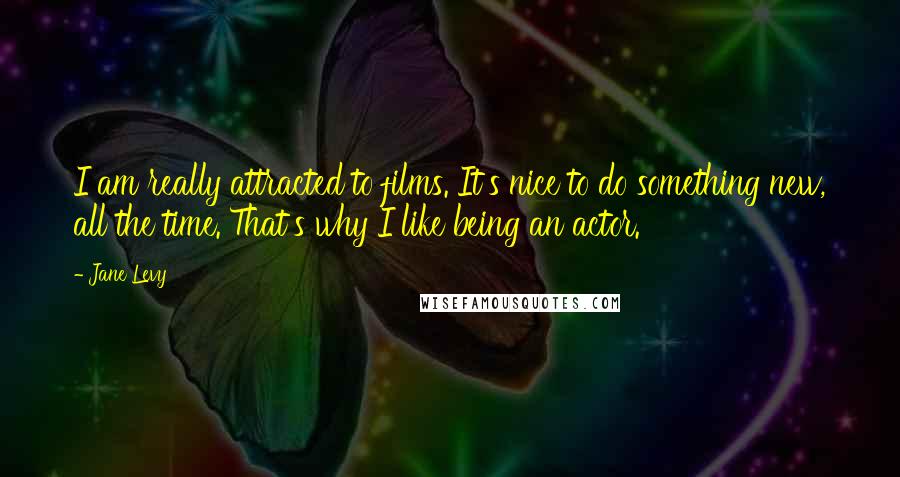 I am really attracted to films. It's nice to do something new, all the time. That's why I like being an actor.

- Jane Levy

WISEFAMOUSQUOTES.COM